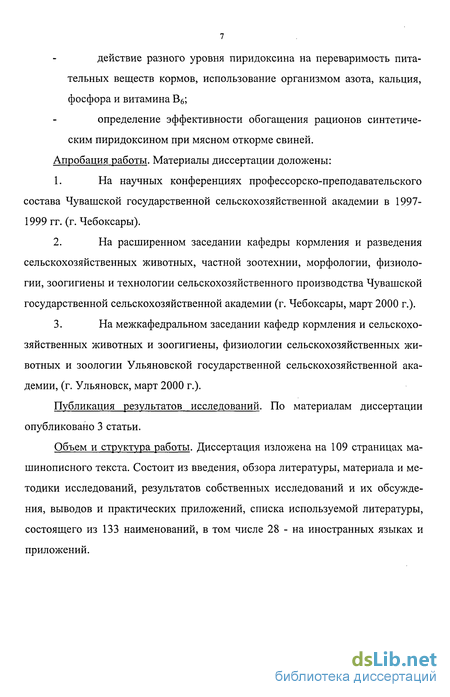 7

- действие разного уровня пиридоксина на переваримость питательных веществ кормов, использование организмом азота, кальция, фосфора и витамина $B_6$;

- определение эффективности обогащения рационов синтетическим пиридоксином при мясном откорме свиней.

Апробация работы. Материалы диссертации доложены:

1. На научных конференциях профессорско-преподавательского состава Чувашской государственной сельскохозяйственной академии в 1997-1999 гг. (г. Чебоксары).

2. На расширенном заседании кафедры кормления и разведения сельскохозяйственных животных, частной зоотехнии, морфологии, физиологии, зоогигиены и технологии сельскохозяйственного производства Чувашской государственной сельскохозяйственной академии (г. Чебоксары, март 2000 г.).

3. На межкафедральном заседании кафедр кормления и сельскохозяйственных животных и зоогигиены, физиологии сельскохозяйственных животных и зоологии Ульяновской государственной сельскохозяйственной академии, (г. Ульяновск, март 2000 г.).

Публикация результатов исследований. По материалам диссертации опубликовано 3 статьи.

Объем и структура работы. Диссертация изложена на 109 страницах машинописного текста. Состоит из введения, обзора литературы, материала и методики исследований, результатов собственных исследований и их обсуждения, выводов и практических приложений, списка используемой литературы, состоящего из 133 наименований, в том числе 28 - на иностранных языках и приложений.

dsLib.net
библиотека диссертаций